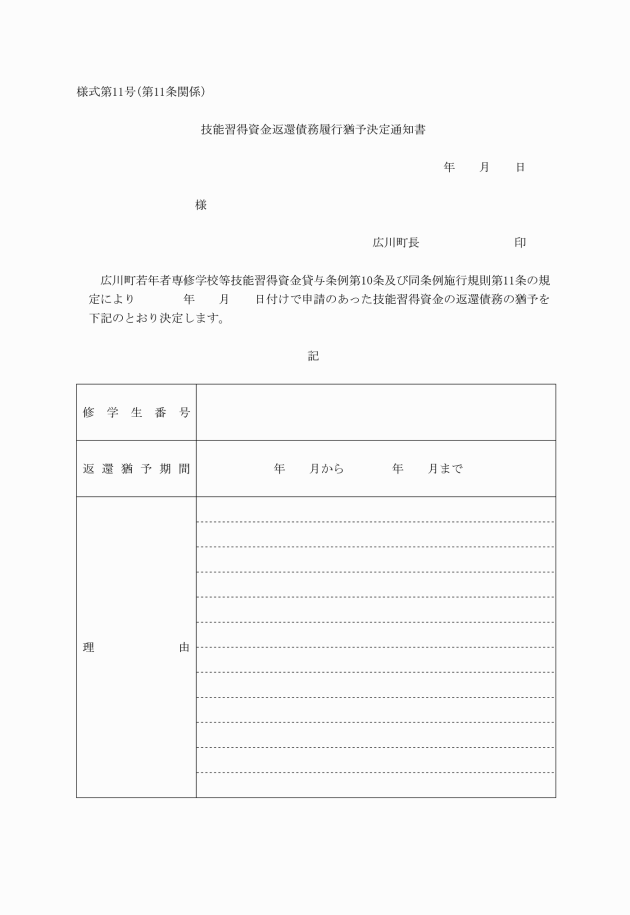 様式第11号(第11条関係)

技能習得資金返還債務履行猶予決定通知書

年　月　日

様

広川町長　　印

広川町若年者専修学校等技能習得資金貸与条例第10条及び同条例施行規則第11条の規定により　年　月　日付けで申請のあった技能習得資金の返還債務の猶予を下記のとおり決定します。

記

| 修学生番号 | |
|---|---|
| 返還猶予期間 | 年　月から　年　月まで |
| 理由 | |